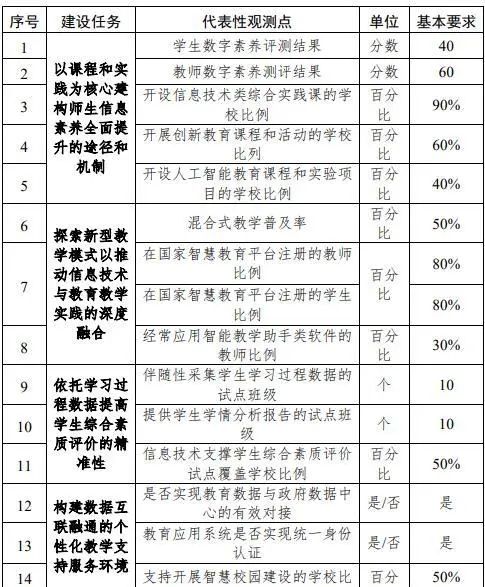 | 序号 | 建设任务 | 代表性观测点 | 单位 | 基本要求 |
|---|---|---|---|---|
| 1 | 以课程和实践为核心建构师生信息素养全面提升的途径和机制 | 学生数字素养评测结果 | 分数 | 40 |
| 2 | | 教师数字素养测评结果 | 分数 | 60 |
| 3 | | 开设信息技术类综合实践课的学校比例 | 百分比 | 90% |
| 4 | | 开展创新教育课程和活动的学校比列 | 百分比 | 60% |
| 5 | | 开设人工智能教育课程和实验项目的学校比例 | 百分比 | 40% |
| 6 | 探索新型教学模式以推动信息技术与教育教学实践的深度融合 | 混合式教学普及率 | 百分比 | 50% |
| 7 | | 在国家智慧教育平台注册的教师比例 | 百分比 | 80% |
| | | 在国家智慧教育平台注册的学生比例 | | 80% |
| 8 | | 经常应用智能教学助手类软件的教师比例 | 百分比 | 30% |
| 9 | 依托学习过程数据提高学生综合素质评价的精准性 | 伴随性采集学生学习过程数据的试点班级 | 个 | 10 |
| 10 | | 提供学生学情分析报告的试点班级 | 个 | 10 |
| 11 | | 信息技术支撑学生综合素质评价试点覆盖学校比例 | 百分比 | 50% |
| 12 | 构建数据互联融通的个性化教学支持服务环境 | 是否实现教育数据与政府数据中心的有效对接 | 是/否 | 是 |
| 13 | | 教育应用系统是否实现统一身份认证 | 是/否 | 是 |
| 14 | | 支持开展智慧校园建设的学校比 | 百分 | 50% |